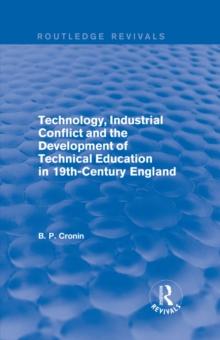 ROUTLEDGE REVIVALS

Technology, Industrial Conflict and the Development of Technical Education in 19th-Century England

B. P. Cronin

R
REVIVALS